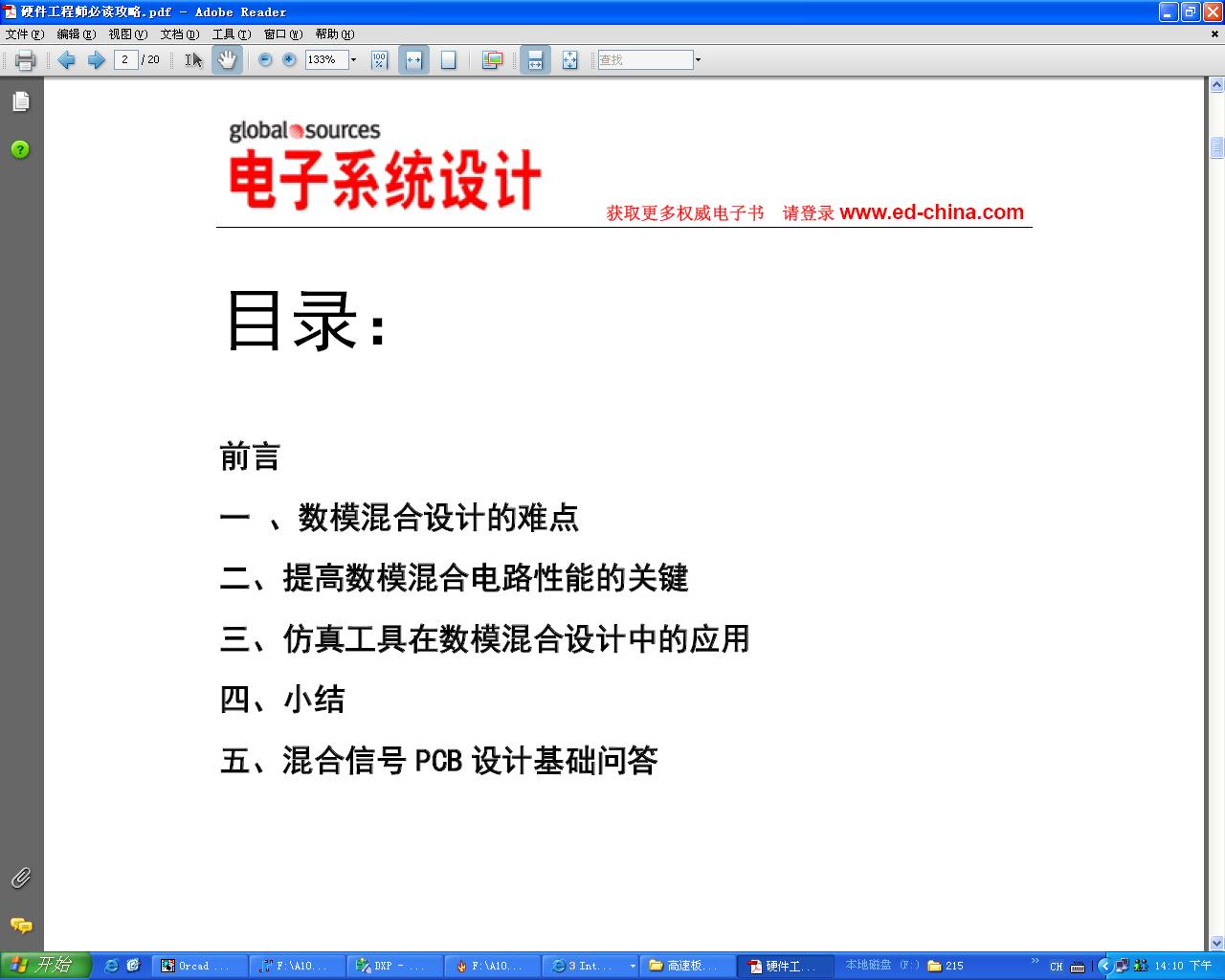 硬件工程师必读攻略.pdf - Adobe Reader

文件(F) 编辑(E) 视图(V) 文档(D) 工具(T) 窗口(W) 帮助(H)

2 / 20 133% 查找

global sources
电子系统设计
获取更多权威电子书 请登录 www.ed-china.com

目录:

前言

一 、数模混合设计的难点

二、提高数模混合电路性能的关键

三、仿真工具在数模混合设计中的应用

四、小结

五、混合信号 PCB 设计基础问答

开始 Orcad ... F:\A10... DXP - ... F:\A10... 3 Int... 高速板... 硬件工... 本地磁盘 (F:) 215 CH 14:10 下午